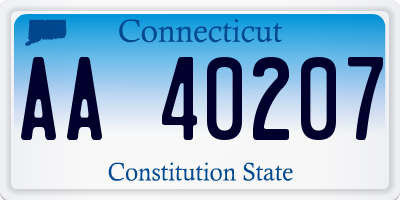 Connecticut

AA 40207

Constitution State